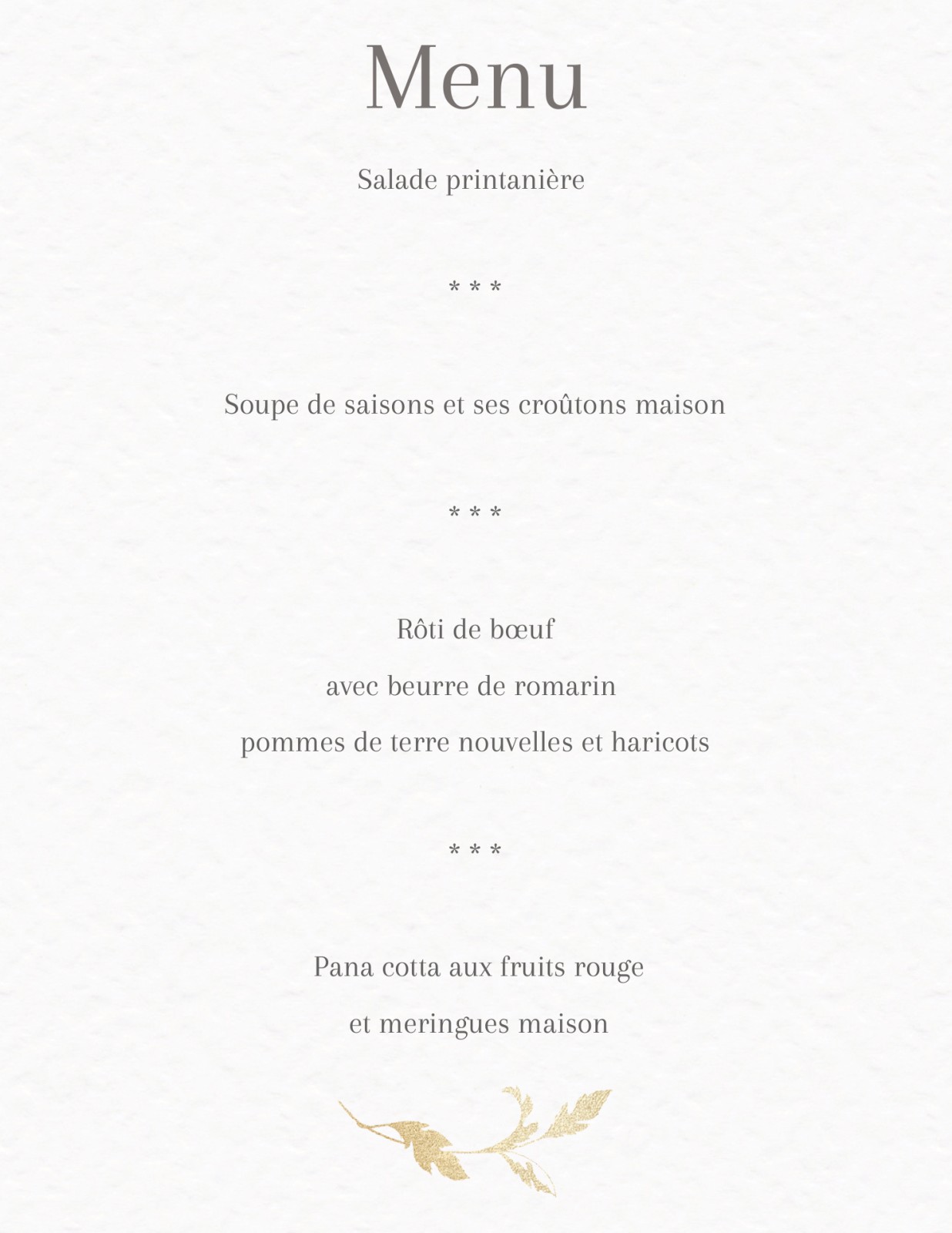 Menu

Salade printanière

* * *

Soupe de saisons et ses croûtons maison

* * *

Rôti de bœuf

avec beurre de romarin

pommes de terre nouvelles et haricots

* * *

Pana cotta aux fruits rouge

et meringues maison